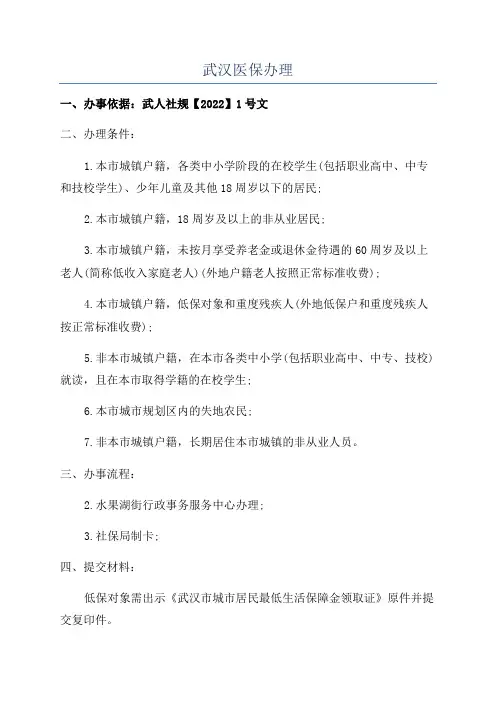 武汉医保办理

一、办事依据：武人社规【2022】1号文

二、办理条件：

1.本市城镇户籍，各类中小学阶段的在校学生(包括职业高中、中专和技校学生)、少年儿童及其他18周岁以下的居民;

2.本市城镇户籍，18周岁及以上的非从业居民;

3.本市城镇户籍，未按月享受养老金或退休金待遇的60周岁及以上老人(简称低收入家庭老人)(外地户籍老人按照正常标准收费);

4.本市城镇户籍，低保对象和重度残疾人(外地低保户和重度残疾人按正常标准收费);

5.非本市城镇户籍，在本市各类中小学(包括职业高中、中专、技校)就读，且在本市取得学籍的在校学生;

6.本市城市规划区内的失地农民;

7.非本市城镇户籍，长期居住本市城镇的非从业人员。

三、办事流程：

2.水果湖街行政事务服务中心办理;

3.社保局制卡;

四、提交材料：

低保对象需出示《武汉市城市居民最低生活保障金领取证》原件并提交复印件。